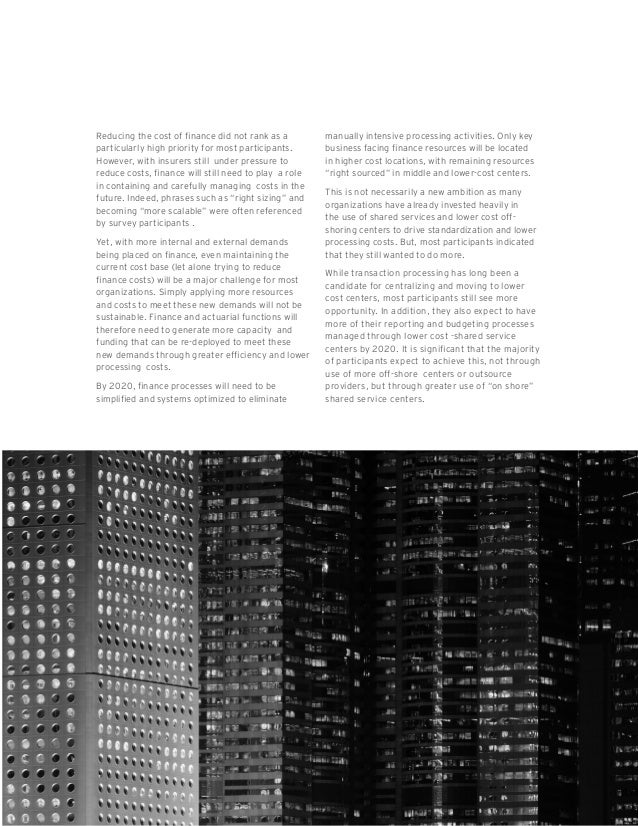 Reducing the cost of finance did not rank as a particularly high priority for most participants. However, with insurers still under pressure to reduce costs, finance will still need to play a role in containing and carefully managing costs in the future. Indeed, phrases such as "right sizing" and becoming "more scalable" were often referenced by survey participants .

Yet, with more internal and external demands being placed on finance, even maintaining the current cost base (let alone trying to reduce finance costs) will be a major challenge for most organizations. Simply applying more resources and costs to meet these new demands will not be sustainable. Finance and actuarial functions will therefore need to generate more capacity and funding that can be re-deployed to meet these new demands through greater efficiency and lower processing costs.

By 2020, finance processes will need to be simplified and systems optimized to eliminate manually intensive processing activities. Only key business facing finance resources will be located in higher cost locations, with remaining resources "right sourced" in middle and lower-cost centers.

This is not necessarily a new ambition as many organizations have already invested heavily in the use of shared services and lower cost off-shoring centers to drive standardization and lower processing costs. But, most participants indicated that they still wanted to do more.

While transaction processing has long been a candidate for centralizing and moving to lower cost centers, most participants still see more opportunity. In addition, they also expect to have more of their reporting and budgeting processes managed through lower cost -shared service centers by 2020. It is significant that the majority of participants expect to achieve this, not through use of more off-shore centers or outsource providers, but through greater use of "on shore" shared service centers.